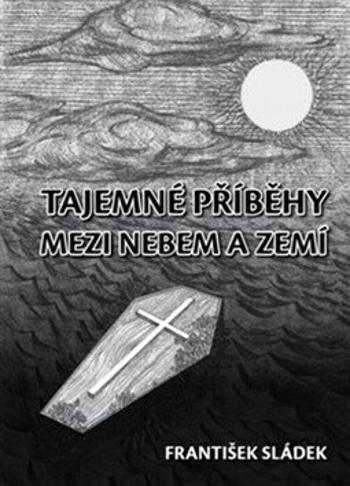 TAJEMNÉ PŘÍBĚHY
MEZI NEBEM A ZEMÍ

FRANTIŠEK SLÁDEK